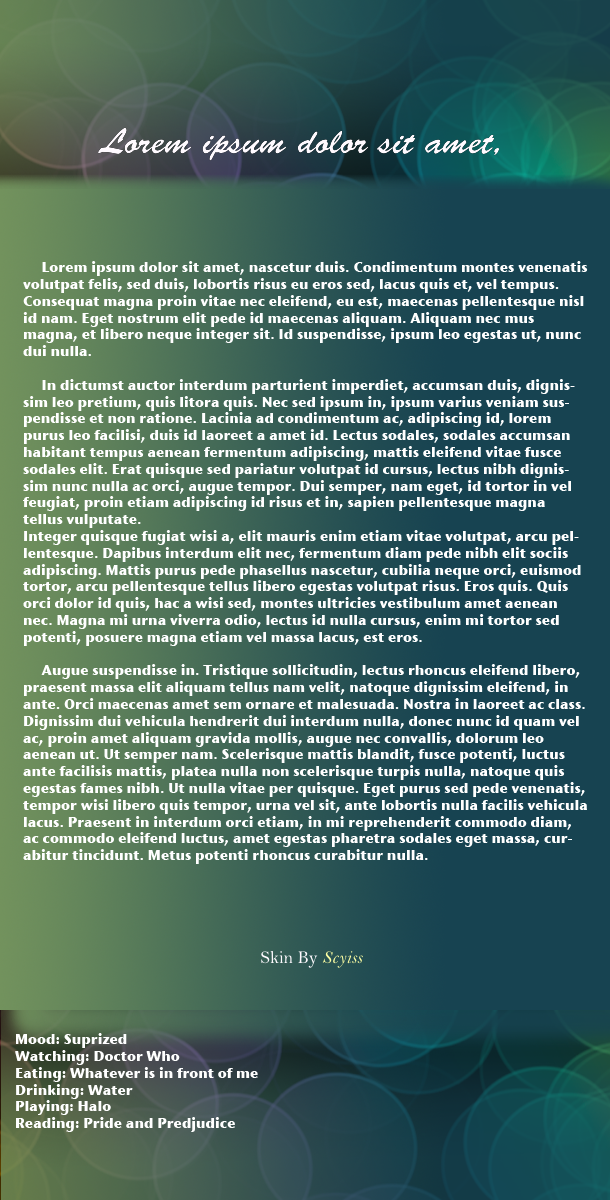 Lorem ipsum dolor sit amet,

Lorem ipsum dolor sit amet, nascetur duis. Condimentum montes venenatis volutpat felis, sed duis, lobortis risus eu eros sed, lacus quis et, vel tempus. Consequat magna proin vitae nec eleifend, eu est, maecenas pellentesque nisl id nam. Eget nostrum elit pede id maecenas aliquam. Aliquam nec mus magna, et libero neque integer sit. Id suspendisse, ipsum leo egestas ut, nunc dui nulla.

In dictumst auctor interdum parturient imperdiet, accumsan duis, dignissim leo pretium, quis litora quis. Nec sed ipsum in, ipsum varius veniam suspendisse et non ratione. Lacinia ad condimentum ac, adipiscing id, lorem purus leo facilisi, duis id laoreet a amet id. Lectus sodales, sodales accumsan habitant tempus aenean fermentum adipiscing, mattis eleifend vitae fusce sodales elit. Erat quisque sed pariatur volutpat id cursus, lectus nibh dignissim nunc nulla ac orci, augue tempor. Dui semper, nam eget, id tortor in vel feugiat, proin etiam adipiscing id risus et in, sapien pellentesque magna tellus vulputate.
Integer quisque fugiat wisi a, elit mauris enim etiam vitae volutpat, arcu pellentesque. Dapibus interdum elit nec, fermentum diam pede nibh elit sociis adipiscing. Mattis purus pede phasellus nascetur, cubilia neque orci, euismod tortor, arcu pellentesque tellus libero egestas volutpat risus. Eros quis. Quis orci dolor id quis, hac a wisi sed, montes ultricies vestibulum amet aenean nec. Magna mi urna viverra odio, lectus id nulla cursus, enim mi tortor sed potenti, posuere magna etiam vel massa lacus, est eros.

Augue suspendisse in. Tristique sollicitudin, lectus rhoncus eleifend libero, praesent massa elit aliquam tellus nam velit, natoque dignissim eleifend, in ante. Orci maecenas amet sem ornare et malesuada. Nostra in laoreet ac class. Dignissim dui vehicula hendrerit dui interdum nulla, donec nunc id quam vel ac, proin amet aliquam gravida mollis, augue nec convallis, dolorum leo aenean ut. Ut semper nam. Scelerisque mattis blandit, fusce potenti, luctus ante facilisis mattis, platea nulla non scelerisque turpis nulla, natoque quis egestas fames nibh. Ut nulla vitae per quisque. Eget purus sed pede venenatis, tempor wisi libero quis tempor, urna vel sit, ante lobortis nulla facilis vehicula lacus. Praesent in interdum orci etiam, in mi reprehenderit commodo diam, ac commodo eleifend luctus, amet egestas pharetra sodales eget massa, curabitur tincidunt. Metus potenti rhoncus curabitur nulla.

Skin By Scyiss

Mood: Suprized
Watching: Doctor Who
Eating: Whatever is in front of me
Drinking: Water
Playing: Halo
Reading: Pride and Predjudice